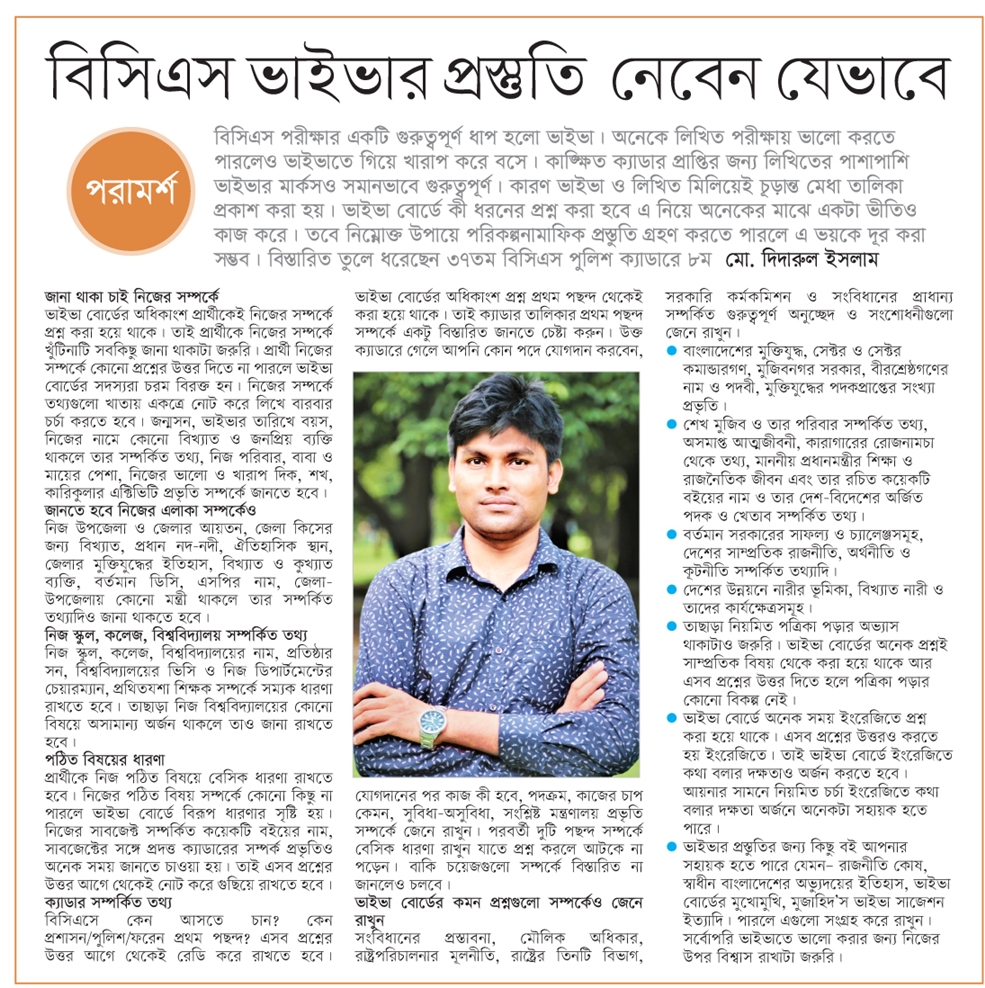 বিসিএস ভাইভার প্রস্তুতি নেবেন যেভাবে

পরামর্শ

বিসিএস পরীক্ষার একটি গুরুত্বপূর্ণ ধাপ হলো ভাইভা। অনেকে লিখিত পরীক্ষায় ভালো করতে পারলেও ভাইভাতে গিয়ে খারাপ করে বসে। কাঙ্ক্ষিত ক্যাডার প্রাপ্তির জন্য লিখিতের পাশাপাশি ভাইভার মার্কসও সমানভাবে গুরুত্বপূর্ণ। কারণ ভাইভা ও লিখিত মিলিয়েই চূড়ান্ত মেধা তালিকা প্রকাশ করা হয়। ভাইভা বোর্ডে কী ধরনের প্রশ্ন করা হবে এ নিয়ে অনেকের মাঝে একটা ভীতিও কাজ করে। তবে নিম্নোক্ত উপায়ে পরিকল্পনামাফিক প্রস্তুতি গ্রহণ করতে পারলে এ ভয়কে দূর করা সম্ভব। বিস্তারিত তুলে ধরেছেন ৩৭তম বিসিএস পুলিশ ক্যাডারে ৮ম মো. দিদারুল ইসলাম

জানা থাকা চাই নিজের সম্পর্কে
ভাইভা বোর্ডের অধিকাংশ প্রার্থীকেই নিজের সম্পর্কে প্রশ্ন করা হয়ে থাকে। তাই প্রার্থীকে নিজের সম্পর্কে খুঁটিনাটি সবকিছু জানা থাকাটা জরুরি। প্রার্থী নিজের সম্পর্কে কোনো প্রশ্নের উত্তর দিতে না পারলে ভাইভা বোর্ডের সদস্যরা চরম বিরক্ত হন। নিজের সম্পর্কে তথ্যগুলো খাতায় একত্রে নোট করে লিখে বারবার চর্চা করতে হবে। জন্মসন, ভাইভার তারিখে বয়স, নিজের নামে কোনো বিখ্যাত ও জনপ্রিয় ব্যক্তি থাকলে তার সম্পর্কিত তথ্য, নিজ পরিবার, বাবা ও মায়ের পেশা, নিজের ভালো ও খারাপ দিক, শখ, কারিকুলার এক্টিভিটি প্রভৃতি সম্পর্কে জানতে হবে।

জানতে হবে নিজের এলাকা সম্পর্কেও
নিজ উপজেলা ও জেলার আয়তন, জেলা কিসের জন্য বিখ্যাত, প্রধান নদ-নদী, ঐতিহাসিক স্থান, জেলার মুক্তিযুদ্ধের ইতিহাস, বিখ্যাত ও কুখ্যাত ব্যক্তি, বর্তমান ডিসি, এসপির নাম, জেলা-উপজেলায় কোনো মন্ত্রী থাকলে তার সম্পর্কিত তথ্যাদিও জানা থাকতে হবে।

নিজ স্কুল, কলেজ, বিশ্ববিদ্যালয় সম্পর্কিত তথ্য
নিজ স্কুল, কলেজ, বিশ্ববিদ্যালয়ের নাম, প্রতিষ্ঠার সন, বিশ্ববিদ্যালয়ের ভিসি ও নিজ ডিপার্টমেন্টের চেয়ারম্যান, প্রথিতযশা শিক্ষক সম্পর্কে সম্যক ধারণা রাখতে হবে। তাছাড়া নিজ বিশ্ববিদ্যালয়ের কোনো বিষয়ে অসামান্য অর্জন থাকলে তাও জানা রাখতে হবে।

পঠিত বিষয়ের ধারণা
প্রার্থীকে নিজ পঠিত বিষয়ে বেসিক ধারণা রাখতে হবে। নিজের পঠিত বিষয় সম্পর্কে কোনো কিছু না পারলে ভাইভা বোর্ডে বিরূপ ধারণার সৃষ্টি হয়। নিজের সাবজেক্ট সম্পর্কিত কয়েকটি বইয়ের নাম, সাবজেক্টের সঙ্গে প্রদত্ত ক্যাডারের সম্পর্ক প্রভৃতিও অনেক সময় জানতে চাওয়া হয়। তাই এসব প্রশ্নের উত্তর আগে থেকেই নোট করে গুছিয়ে রাখতে হবে।

ক্যাডার সম্পর্কিত তথ্য
বিসিএসে কেন আসতে চান? কেন প্রশাসন/পুলিশ/ফরেন প্রথম পছন্দ? এসব প্রশ্নের উত্তর আগে থেকেই রেডি করে রাখতে হবে। ভাইভা বোর্ডের অধিকাংশ প্রশ্ন প্রথম পছন্দ থেকেই করা হয়ে থাকে। তাই ক্যাডার তালিকার প্রথম পছন্দ সম্পর্কে একটু বিস্তারিত জানতে চেষ্টা করুন। উক্ত ক্যাডারে গেলে আপনি কোন পদে যোগদান করবেন, যোগদানের পর কাজ কী হবে, পদক্রম, কাজের চাপ কেমন, সুবিধা-অসুবিধা, সংশ্লিষ্ট মন্ত্রণালয় প্রভৃতি সম্পর্কে জেনে রাখুন। পরবর্তী দুটি পছন্দ সম্পর্কে বেসিক ধারণা রাখুন যাতে প্রশ্ন করলে আটকে না পড়েন। বাকি চয়েজগুলো সম্পর্কে বিস্তারিত না জানলেও চলবে।

ভাইভা বোর্ডের কমন প্রশ্নগুলো সম্পর্কেও জেনে রাখুন
সংবিধানের প্রস্তাবনা, মৌলিক অধিকার, রাষ্ট্রপরিচালনার মূলনীতি, রাষ্ট্রের তিনটি বিভাগ, সরকারি কর্মকমিশন ও সংবিধানের প্রাধান্য সম্পর্কিত গুরুত্বপূর্ণ অনুচ্ছেদ ও সংশোধনীগুলো জেনে রাখুন।
● বাংলাদেশের মুক্তিযুদ্ধ, সেক্টর ও সেক্টর কমান্ডারগণ, মুজিবনগর সরকার, বীরশ্রেষ্ঠগণের নাম ও পদবী, মুক্তিযুদ্ধের পদকপ্রাপ্তের সংখ্যা প্রভৃতি।
● শেখ মুজিব ও তার পরিবার সম্পর্কিত তথ্য, অসমাপ্ত আত্মজীবনী, কারাগারের রোজনামচা থেকে তথ্য, মাননীয় প্রধানমন্ত্রীর শিক্ষা ও রাজনৈতিক জীবন এবং তার রচিত কয়েকটি বইয়ের নাম ও তার দেশ-বিদেশের অর্জিত পদক ও খেতাব সম্পর্কিত তথ্য।
● বর্তমান সরকারের সাফল্য ও চ্যালেঞ্জসমূহ, দেশের সাম্প্রতিক রাজনীতি, অর্থনীতি ও কূটনীতি সম্পর্কিত তথ্যাদি।
● দেশের উন্নয়নে নারীর ভূমিকা, বিখ্যাত নারী ও তাদের কার্যক্ষেত্রসমূহ।
● তাছাড়া নিয়মিত পত্রিকা পড়ার অভ্যাস থাকাটাও জরুরি। ভাইভা বোর্ডের অনেক প্রশ্নই সাম্প্রতিক বিষয় থেকে করা হয়ে থাকে আর এসব প্রশ্নের উত্তর দিতে হলে পত্রিকা পড়ার কোনো বিকল্প নেই।
● ভাইভা বোর্ডে অনেক সময় ইংরেজিতে প্রশ্ন করা হয়ে থাকে। এসব প্রশ্নের উত্তরও করতে হয় ইংরেজিতে। তাই ভাইভা বোর্ডে ইংরেজিতে কথা বলার দক্ষতাও অর্জন করতে হবে। আয়নার সামনে নিয়মিত চর্চা ইংরেজিতে কথা বলার দক্ষতা অর্জনে অনেকটা সহায়ক হতে পারে।
● ভাইভার প্রস্তুতির জন্য কিছু বই আপনার সহায়ক হতে পারে যেমন– রাজনীতি কোষ, স্বাধীন বাংলাদেশের অভ্যুদয়ের ইতিহাস, ভাইভা বোর্ডের মুখোমুখি, মুজাহিদ'স ভাইভা সাজেশন ইত্যাদি। পারলে এগুলো সংগ্রহ করে রাখুন। সর্বোপরি ভাইভাতে ভালো করার জন্য নিজের উপর বিশ্বাস রাখাটা জরুরি।